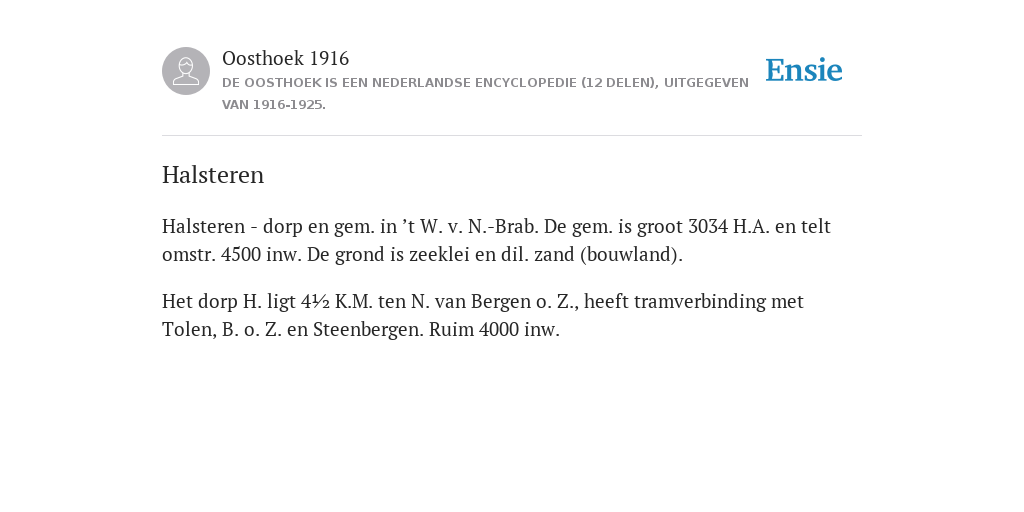 Oosthoek 1916

DE OOSTHOEK IS EEN NEDERLANDSE ENCYCLOPEDIE (12 DELEN), UITGEGEVEN VAN 1916-1925.

Ensie

Halsteren

Halsteren - dorp en gem. in ’t W. v. N.-Brab. De gem. is groot 3034 H.A. en telt omstr. 4500 inw. De grond is zeeklei en dil. zand (bouwland).

Het dorp H. ligt 4½ K.M. ten N. van Bergen o. Z., heeft tramverbinding met Tolen, B. o. Z. en Steenbergen. Ruim 4000 inw.